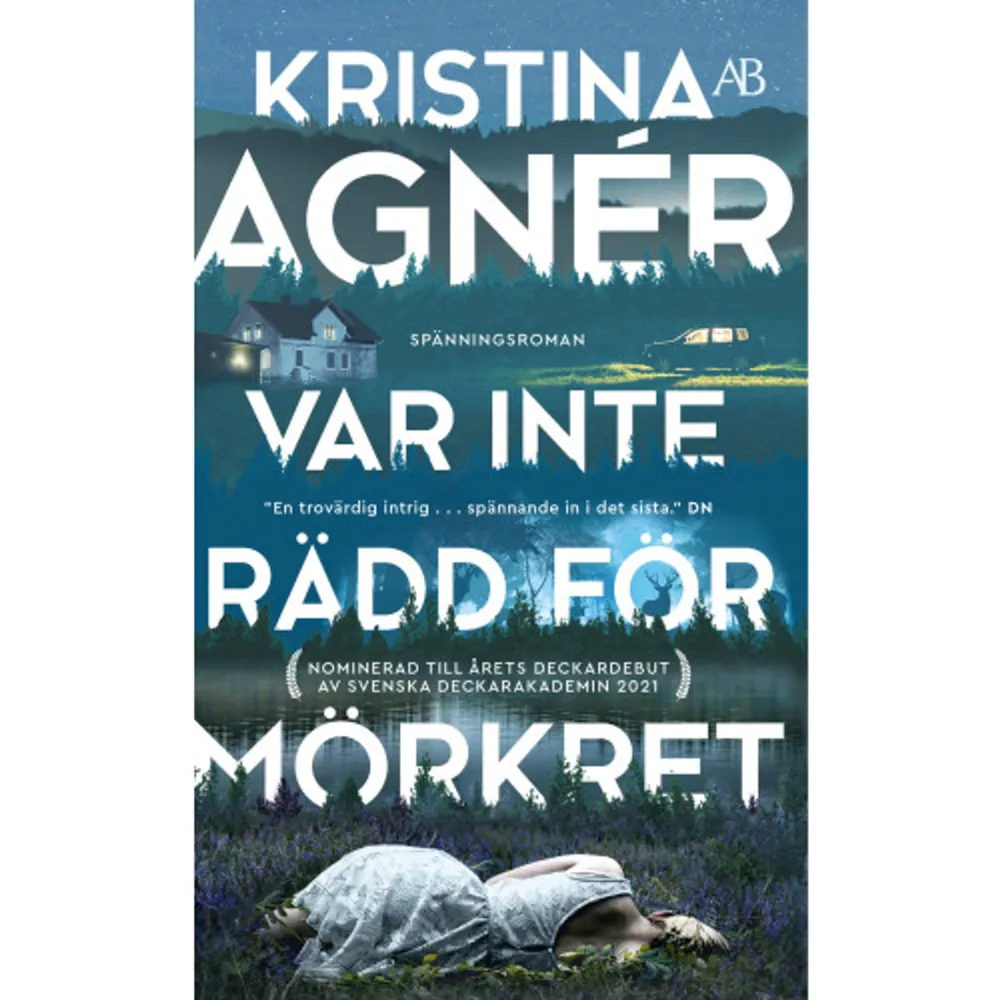 KRISTINA AB
AGNÉR

SPÄNNINGSROMAN

VAR INTE

"En trovärdig intrig . . . spännande in i det sista." DN

RÄDD FÖR

NOMINERAD TILL ÅRETS DECKARDEBUT
AV SVENSKA DECKARAKADEMIN 2021

MÖRKRET